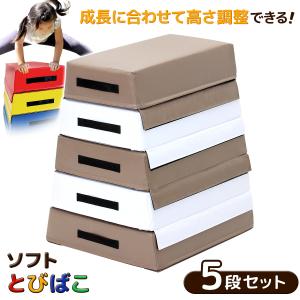 成長に合わせて高さ調整できる!

ソフト
とびばこ

5段セット